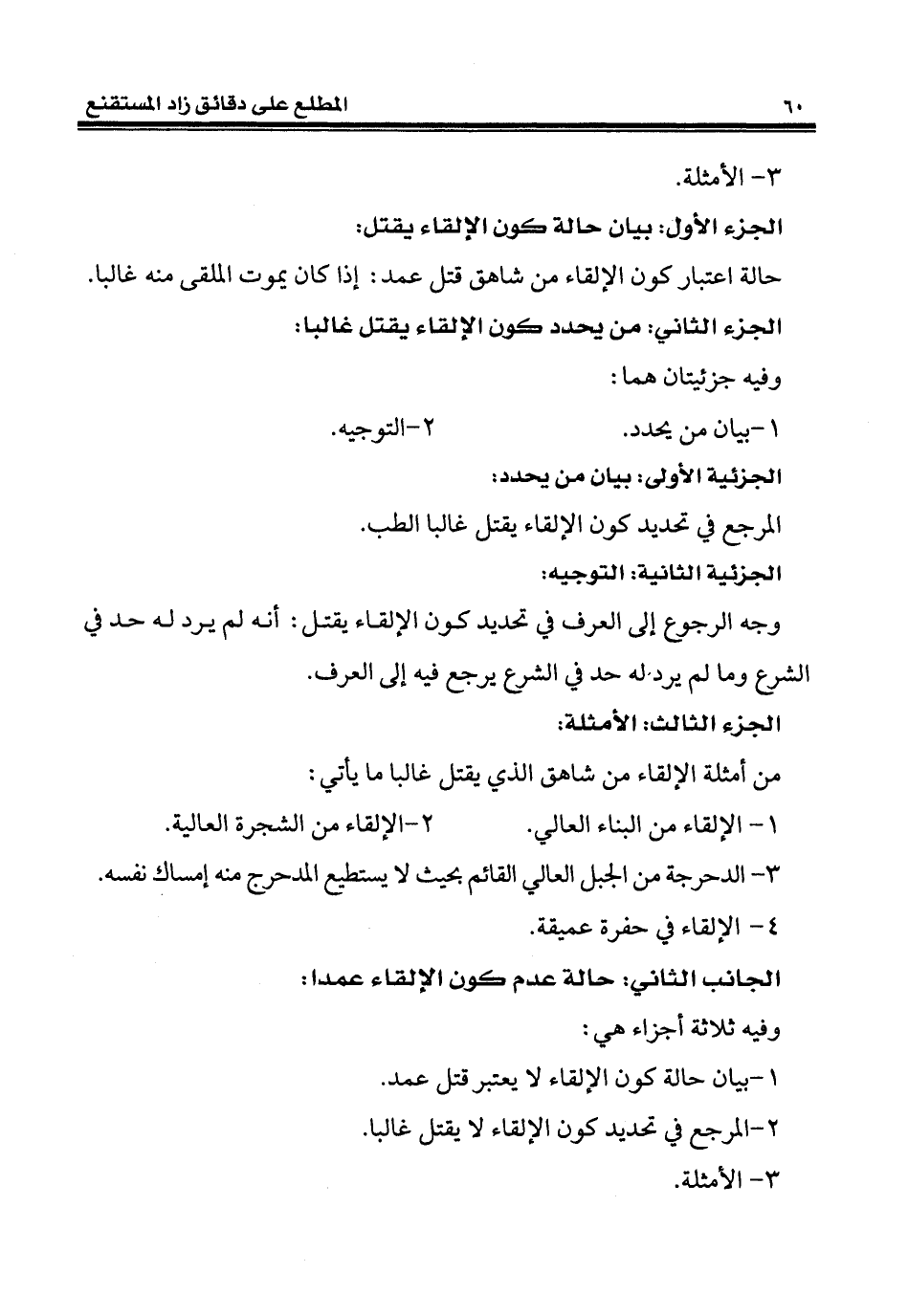 ٦٠ المطلع على دقائق زاد المستقنع

٣- الأمثلة.

الجزء الأول: بيان حالة كون الإلقاء يقتل:

حالة اعتبار كون الإلقاء من شاهق قتل عمد: إذا كان يموت الملقى منه غالبا.

الجزء الثاني: من يحدد كون الإلقاء يقتل غالبا:

وفيه جزئيتان هما:

١-بيان من يحدد. ٢-التوجيه.

الجزئية الأولى: بيان من يحدد:

المرجع في تحديد كون الإلقاء يقتل غالبا الطب.

الجزئية الثانية: التوجيه:

وجه الرجوع إلى العرف في تحديد كون الإلقاء يقتل: أنه لم يرد له حد في الشرع وما لم يرد له حد في الشرع يرجع فيه إلى العرف.

الجزء الثالث: الأمثلة:

من أمثلة الإلقاء من شاهق الذي يقتل غالبا ما يأتي:

١- الإلقاء من البناء العالي. ٢-الإلقاء من الشجرة العالية.

٣- الدحرجة من الجبل العالي القائم بحيث لا يستطيع المدحرج منه إمساك نفسه.

٤- الإلقاء في حفرة عميقة.

الجانب الثاني: حالة عدم كون الإلقاء عمدا:

وفيه ثلاثة أجزاء هي:

١-بيان حالة كون الإلقاء لا يعتبر قتل عمد.

٢-المرجع في تحديد كون الإلقاء لا يقتل غالبا.

٣- الأمثلة.